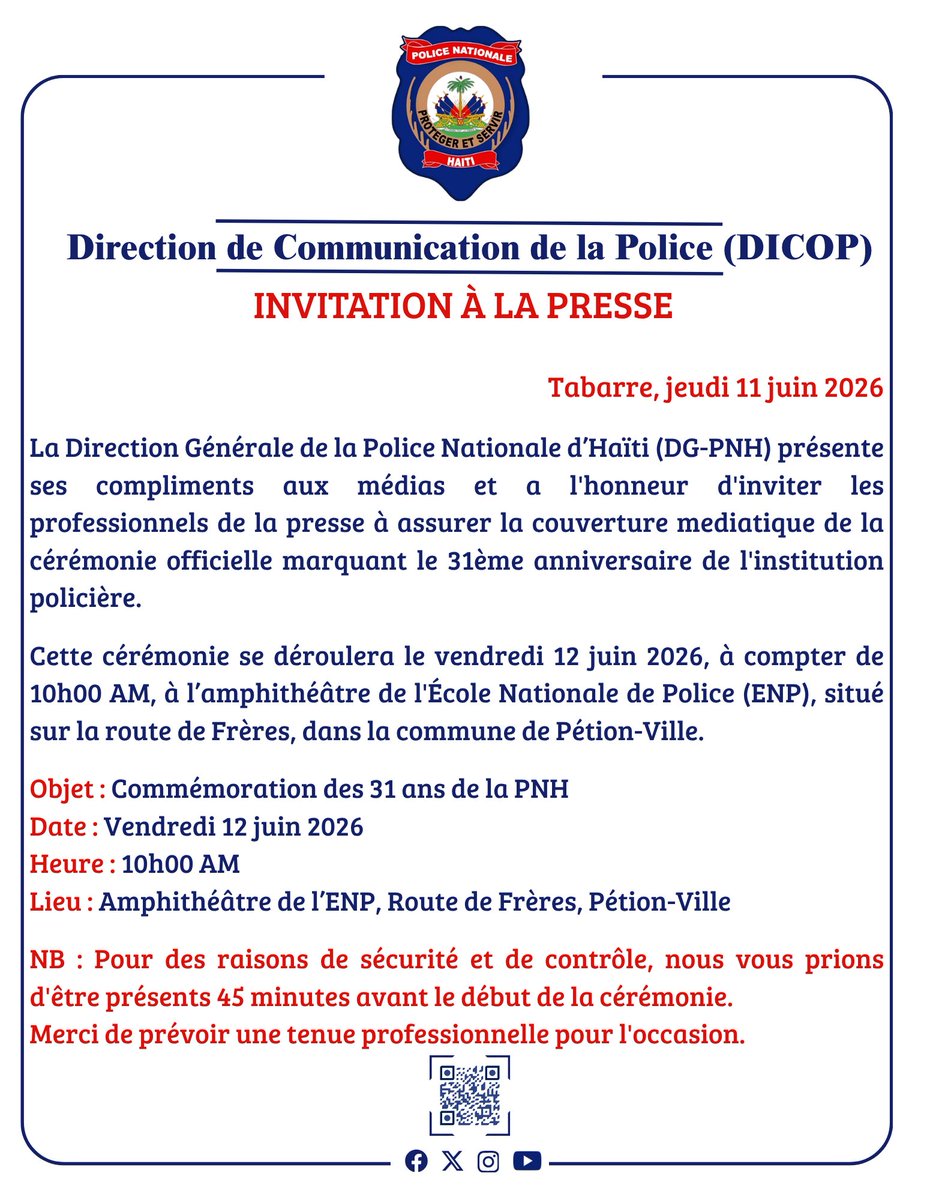 POLICE NATIONALE
PROTEGER ET SERVIR
HAITI

Direction de Communication de la Police (DICOP)

INVITATION À LA PRESSE

Tabarre, jeudi 11 juin 2026

La Direction Générale de la Police Nationale d'Haïti (DG-PNH) présente ses compliments aux médias et a l'honneur d'inviter les professionnels de la presse à assurer la couverture mediatique de la cérémonie officielle marquant le 31ème anniversaire de l'institution policière.

Cette cérémonie se déroulera le vendredi 12 juin 2026, à compter de 10h00 AM, à l'amphithéâtre de l'École Nationale de Police (ENP), situé sur la route de Frères, dans la commune de Pétion-Ville.

Objet : Commémoration des 31 ans de la PNH
Date : Vendredi 12 juin 2026
Heure : 10h00 AM
Lieu : Amphithéâtre de l'ENP, Route de Frères, Pétion-Ville

NB : Pour des raisons de sécurité et de contrôle, nous vous prions d'être présents 45 minutes avant le début de la cérémonie.
Merci de prévoir une tenue professionnelle pour l'occasion.